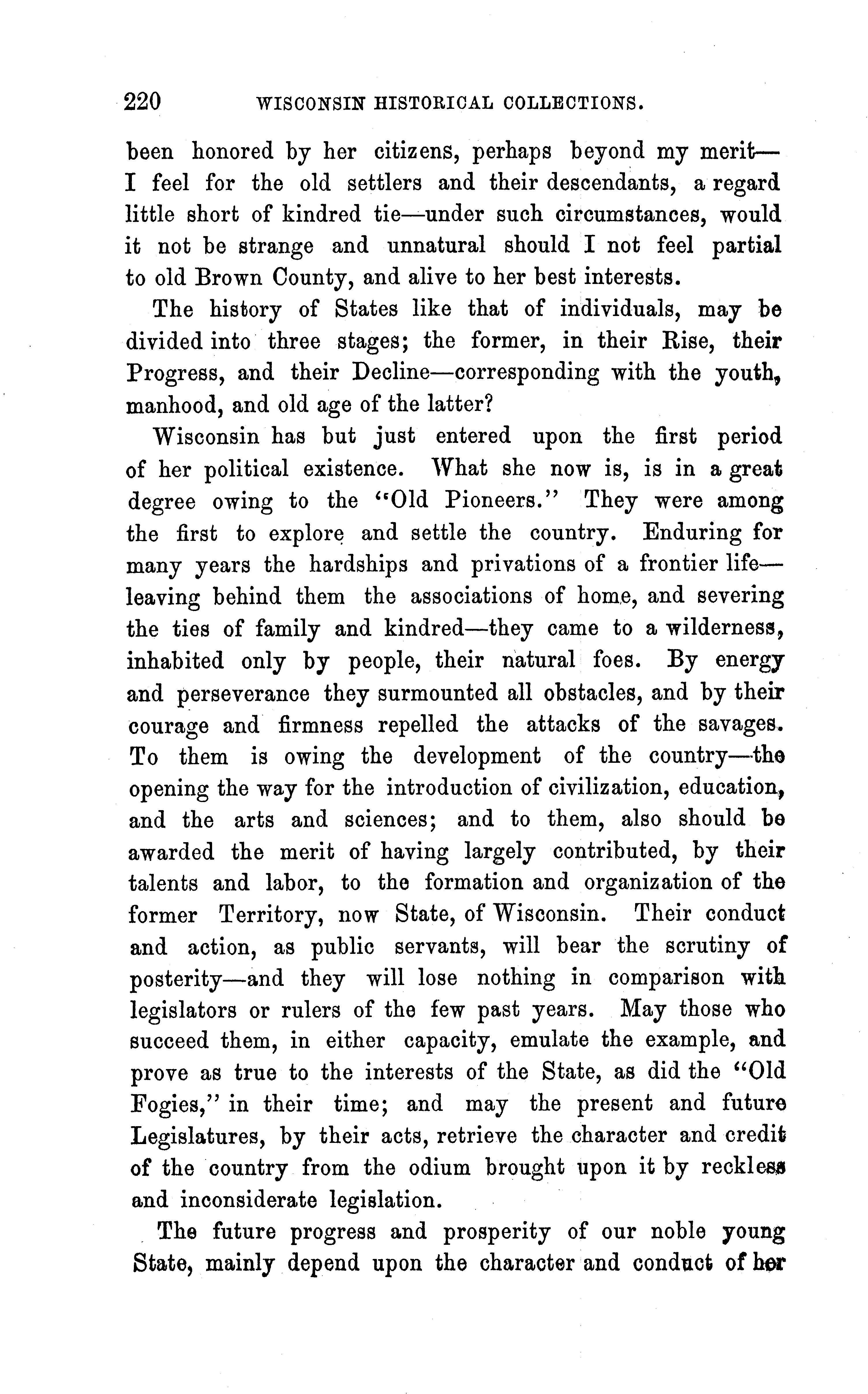 220 WISCONSIN HISTORICAL COLLECTIONS.

been honored by her citizens, perhaps beyond my merit—I feel for the old settlers and their descendants, a regard little short of kindred tie—under such circumstances, would it not be strange and unnatural should I not feel partial to old Brown County, and alive to her best interests.

The history of States like that of individuals, may be divided into three stages; the former, in their Rise, their Progress, and their Decline—corresponding with the youth, manhood, and old age of the latter?

Wisconsin has but just entered upon the first period of her political existence. What she now is, is in a great degree owing to the "Old Pioneers." They were among the first to explore and settle the country. Enduring for many years the hardships and privations of a frontier life—leaving behind them the associations of home, and severing the ties of family and kindred—they came to a wilderness, inhabited only by people, their natural foes. By energy and perseverance they surmounted all obstacles, and by their courage and firmness repelled the attacks of the savages. To them is owing the development of the country—the opening the way for the introduction of civilization, education, and the arts and sciences; and to them, also should be awarded the merit of having largely contributed, by their talents and labor, to the formation and organization of the former Territory, now State, of Wisconsin. Their conduct and action, as public servants, will bear the scrutiny of posterity—and they will lose nothing in comparison with legislators or rulers of the few past years. May those who succeed them, in either capacity, emulate the example, and prove as true to the interests of the State, as did the "Old Fogies," in their time; and may the present and future Legislatures, by their acts, retrieve the character and credit of the country from the odium brought upon it by reckless and inconsiderate legislation.

The future progress and prosperity of our noble young State, mainly depend upon the character and conduct of her